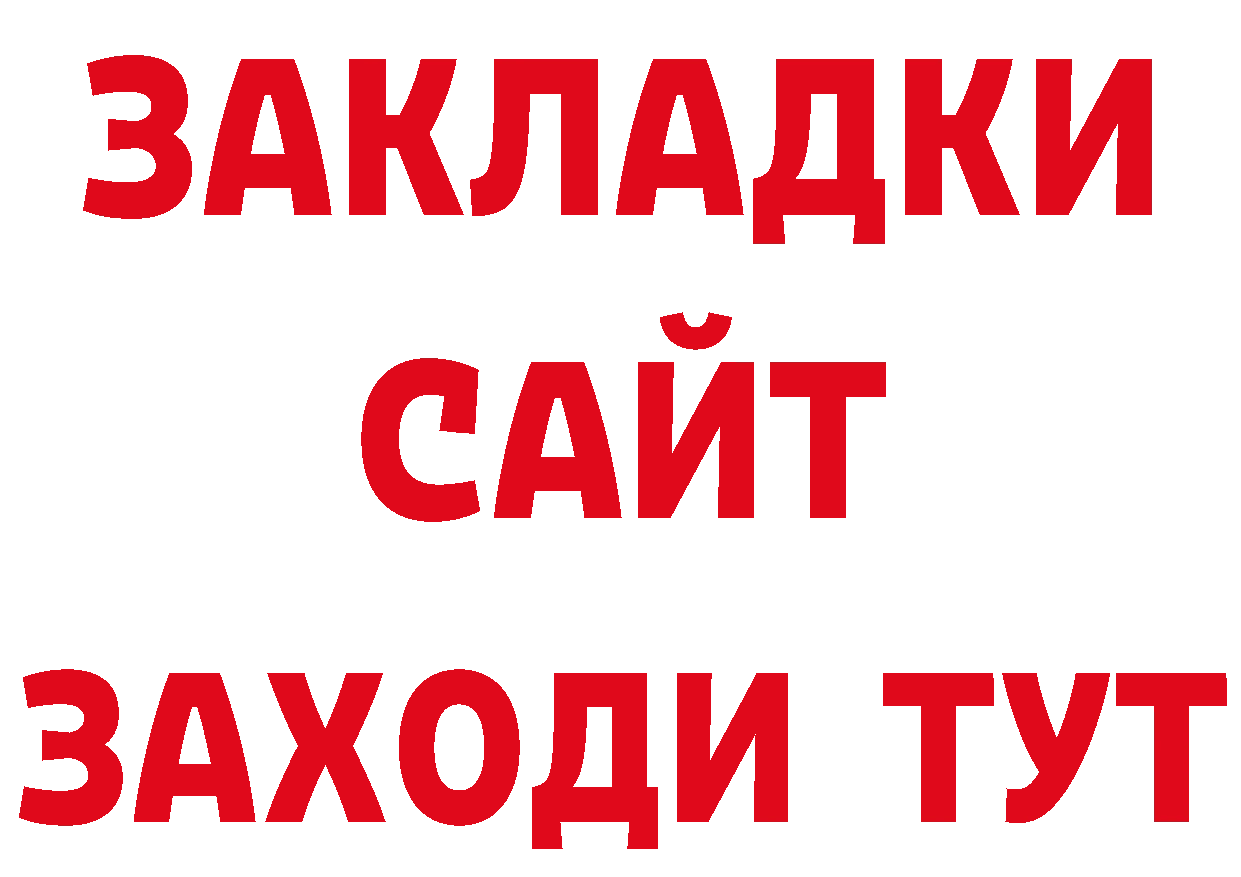 ЗАКЛАДКИ
САЙТ
ЗАХОДИ ТУТ